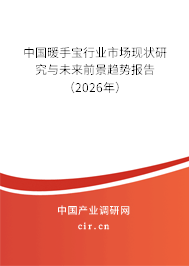 中国暖手宝行业市场现状研究与未来前景趋势报告（2026年）

中国产业调研网
cir.cn